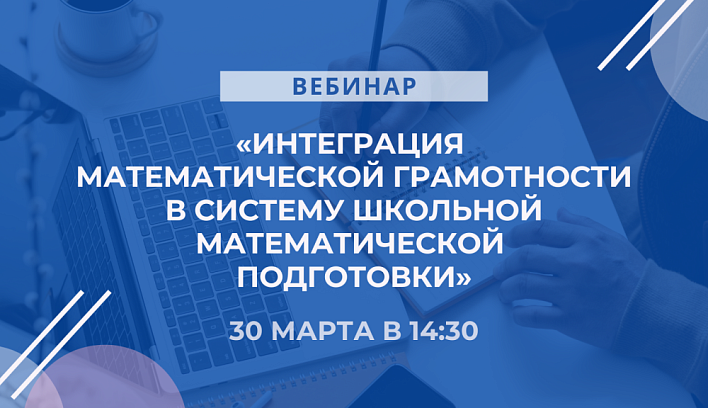 ВЕБИНАР

«ИНТЕГРАЦИЯ МАТЕМАТИЧЕСКОЙ ГРАМОТНОСТИ В СИСТЕМУ ШКОЛЬНОЙ МАТЕМАТИЧЕСКОЙ ПОДГОТОВКИ»

30 МАРТА В 14:30